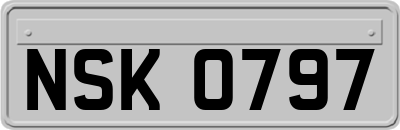 NSK 0797